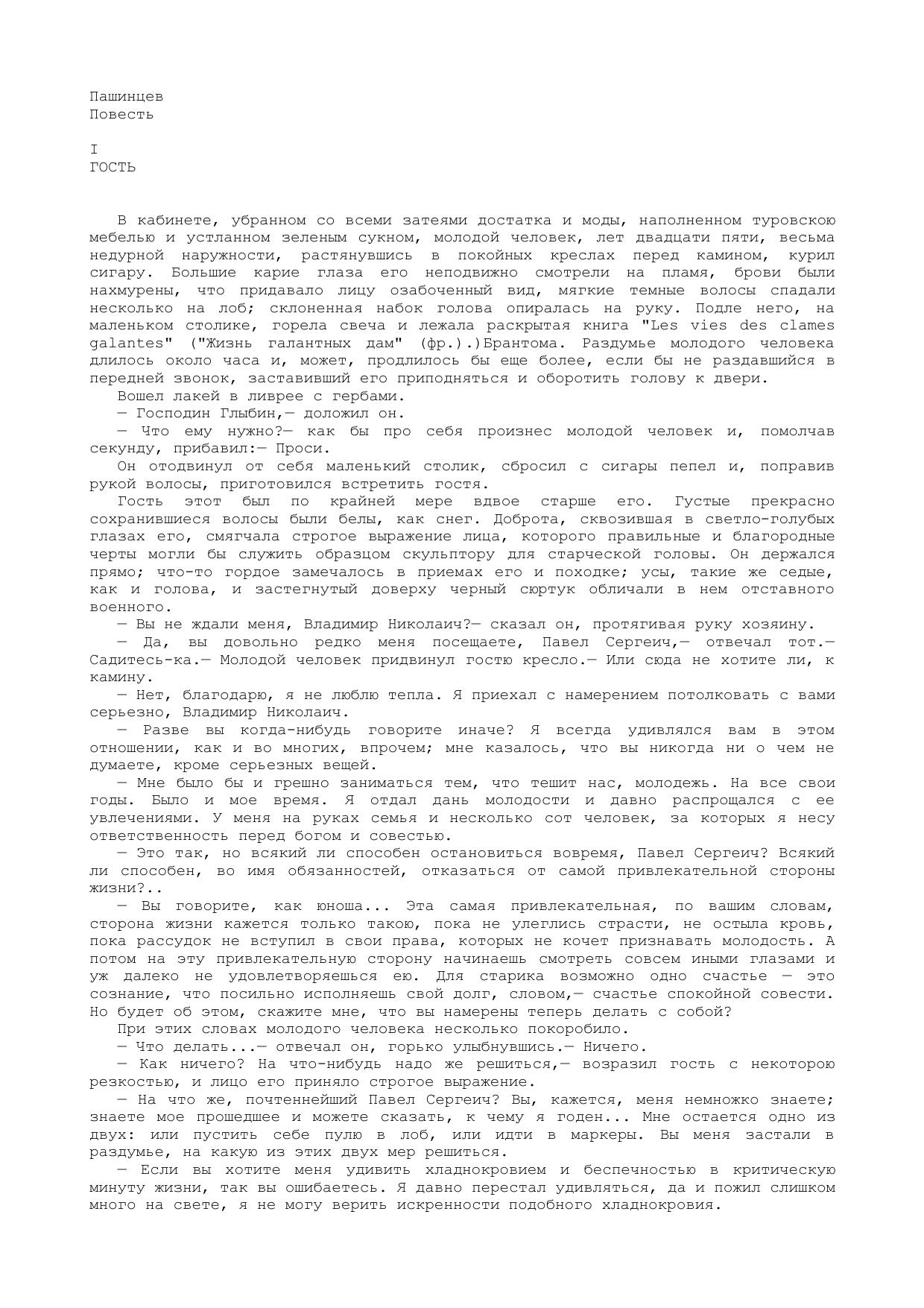 Пашинцев
Повесть

I
ГОСТЬ

В кабинете, убранном со всеми затеями достатка и моды, наполненном туровскою мебелью и устланном зеленым сукном, молодой человек, лет двадцати пяти, весьма недурной наружности, растянувшись в покойных креслах перед камином, курил сигару. Большие карие глаза его неподвижно смотрели на пламя, брови были нахмурены, что придавало лицу озабоченный вид, мягкие темные волосы спадали несколько на лоб; склоненная набок голова опиралась на руку. Подле него, на маленьком столике, горела свеча и лежала раскрытая книга "Les vies des clames galantes" ("Жизнь галантных дам" (фр.).)Брантома. Раздумье молодого человека длилось около часа и, может, продлилось бы еще более, если бы не раздавшийся в передней звонок, заставивший его приподняться и оборотить голову к двери.

Вошел лакей в ливрее с гербами.

— Господин Глыбин,— доложил он.

— Что ему нужно?— как бы про себя произнес молодой человек и, помолчав секунду, прибавил:— Проси.

Он отодвинул от себя маленький столик, сбросил с сигары пепел и, поправив рукой волосы, приготовился встретить гостя.

Гость этот был по крайней мере вдвое старше его. Густые прекрасно сохранившиеся волосы были белы, как снег. Доброта, сквозившая в светло-голубых глазах его, смягчала строгое выражение лица, которого правильные и благородные черты могли бы служить образцом скульптору для старческой головы. Он держался прямо; что-то гордое замечалось в приемах его и походке; усы, такие же седые, как и голова, и застегнутый доверху черный сюртук обличали в нем отставного военного.

— Вы не ждали меня, Владимир Николаич?— сказал он, протягивая руку хозяину.

— Да, вы довольно редко меня посещаете, Павел Сергеич,— отвечал тот.— Садитесь-ка.— Молодой человек придвинул гостю кресло.— Или сюда не хотите ли, к камину.

— Нет, благодарю, я не люблю тепла. Я приехал с намерением потолковать с вами серьезно, Владимир Николаич.

— Разве вы когда-нибудь говорите иначе? Я всегда удивлялся вам в этом отношении, как и во многих, впрочем; мне казалось, что вы никогда ни о чем не думаете, кроме серьезных вещей.

— Мне было бы и грешно заниматься тем, что тешит нас, молодежь. На все свои годы. Было и мое время. Я отдал дань молодости и давно распрощался с ее увлечениями. У меня на руках семья и несколько сот человек, за которых я несу ответственность перед богом и совестью.

— Это так, но всякий ли способен остановиться вовремя, Павел Сергеич? Всякий ли способен, во имя обязанностей, отказаться от самой привлекательной стороны жизни?..

— Вы говорите, как юноша... Эта самая привлекательная, по вашим словам, сторона жизни кажется только такою, пока не улеглись страсти, не остыла кровь, пока рассудок не вступил в свои права, которых не хочет признавать молодость. А потом на эту привлекательную сторону начинаешь смотреть совсем иными глазами и уж далеко не удовлетворяешься ею. Для старика возможно одно счастье — это сознание, что посильно исполняешь свой долг, словом,— счастье спокойной совести. Но будет об этом, скажите мне, что вы намерены теперь делать с собой?

При этих словах молодого человека несколько покоробило.

— Что делать...— отвечал он, горько улыбнувшись.— Ничего.

— Как ничего? На что-нибудь надо же решиться,— возразил гость с некоторою резкостью, и лицо его приняло строгое выражение.

— На что же, почтеннейший Павел Сергеич? Вы, кажется, меня немножко знаете; знаете мое прошедшее и можете сказать, к чему я годен... Мне остается одно из двух: или пустить себе пулю в лоб, или идти в маркеры. Вы меня застали в раздумье, на какую из этих двух мер решиться.

— Если вы хотите меня удивить хладнокровием и беспечностью в критическую минуту жизни, так вы ошибаетесь. Я давно перестал удивляться, да и пожил слишком много на свете, я не могу верить искренности подобного хладнокровия.